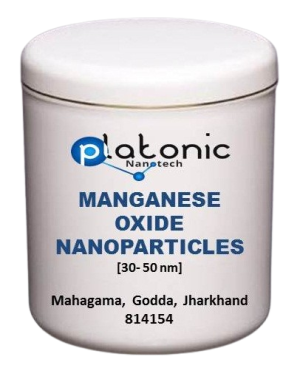 platonic
Nanotech

MANGANESE OXIDE NANOPARTICLES
[30- 50 nm]

Mahagama, Godda, Jharkhand
814154